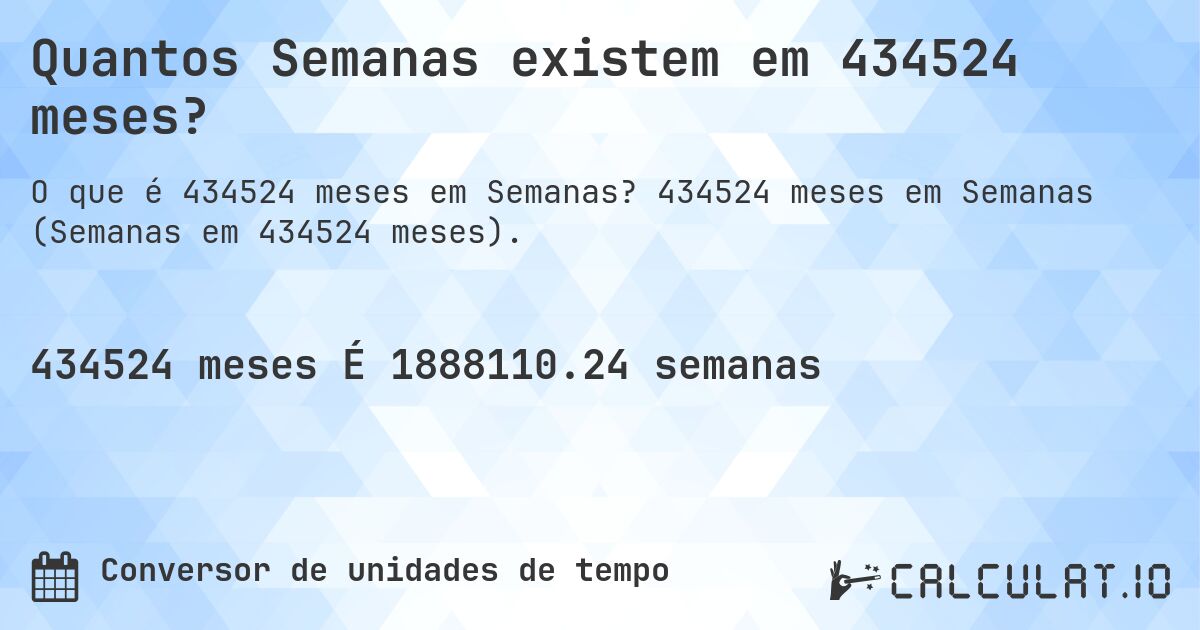 Quantos Semanas existem em 434524 meses?

O que é 434524 meses em Semanas? 434524 meses em Semanas (Semanas em 434524 meses).

434524 meses É 1888110.24 semanas

Conversor de unidades de tempo

CALCULAT.IO